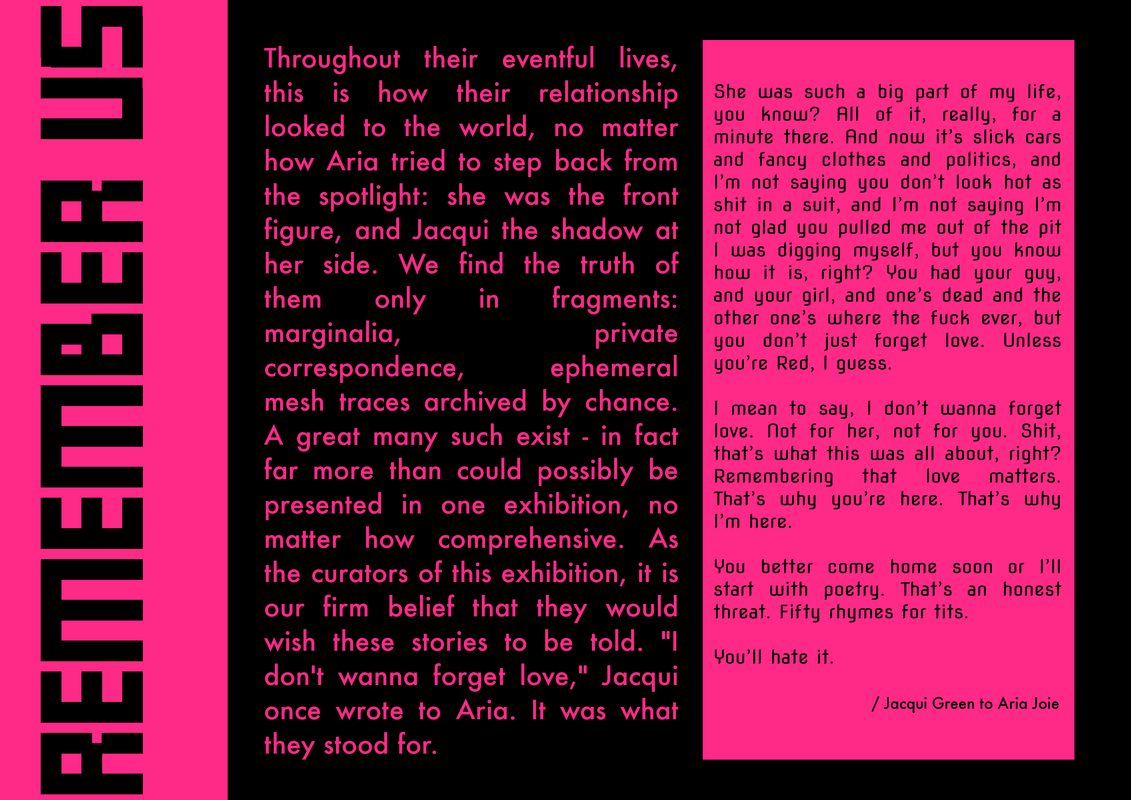 REMEMBER US

Throughout their eventful lives, this is how their relationship looked to the world, no matter how Aria tried to step back from the spotlight: she was the front figure, and Jacqui the shadow at her side. We find the truth of them only in fragments: marginalia, private correspondence, ephemeral mesh traces archived by chance. A great many such exist - in fact far more than could possibly be presented in one exhibition, no matter how comprehensive. As the curators of this exhibition, it is our firm belief that they would wish these stories to be told. "I don't wanna forget love," Jacqui once wrote to Aria. It was what they stood for.

She was such a big part of my life, you know? All of it, really, for a minute there. And now it's slick cars and fancy clothes and politics, and I'm not saying you don't look hot as shit in a suit, and I'm not saying I'm not glad you pulled me out of the pit I was digging myself, but you know how it is, right? You had your guy, and your girl, and one's dead and the other one's where the fuck ever, but you don't just forget love. Unless you're Red, I guess.

I mean to say, I don't wanna forget love. Not for her, not for you. Shit, that's what this was all about, right? Remembering that love matters. That's why you're here. That's why I'm here.

You better come home soon or I'll start with poetry. That's an honest threat. Fifty rhymes for tits.

You'll hate it.

/ Jacqui Green to Aria Joie